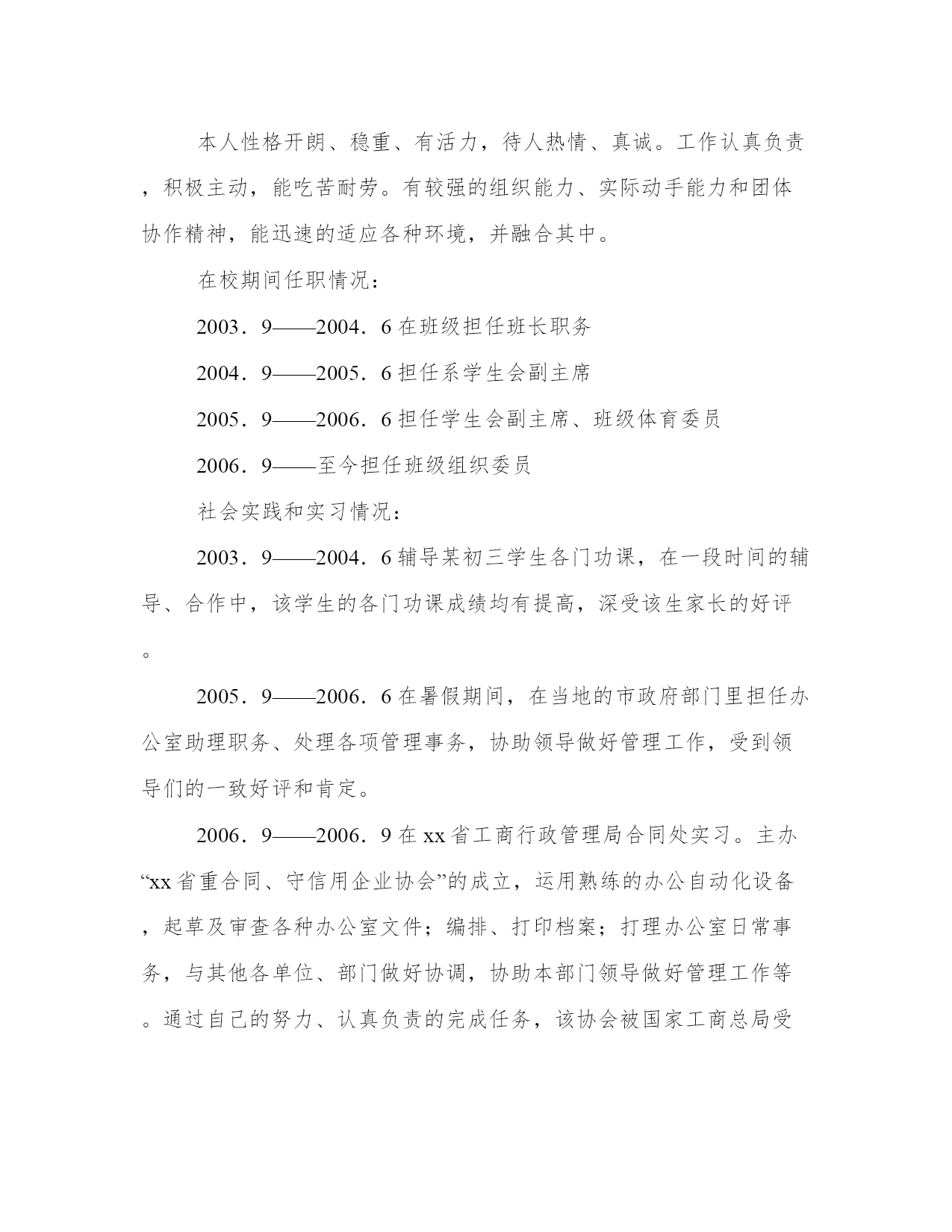 本人性格开朗、稳重、有活力，待人热情、真诚。工作认真负责，积极主动，能吃苦耐劳。有较强的组织能力、实际动手能力和团体协作精神，能迅速的适应各种环境，并融合其中。

在校期间任职情况：

2003．9——2004．6 在班级担任班长职务

2004．9——2005．6 担任系学生会副主席

2005．9——2006．6 担任学生会副主席、班级体育委员

2006．9——至今担任班级组织委员

社会实践和实习情况：

2003．9——2004．6 辅导某初三学生各门功课，在一段时间的辅导、合作中，该学生的各门功课成绩均有提高，深受该生家长的好评。

2005．9——2006．6 在暑假期间，在当地的市政府部门里担任办公室助理职务、处理各项管理事务，协助领导做好管理工作，受到领导们的一致好评和肯定。

2006．9——2006．9 在 xx 省工商行政管理局合同处实习。主办“xx 省重合同、守信用企业协会”的成立，运用熟练的办公自动化设备，起草及审查各种办公室文件；编排、打印档案；打理办公室日常事务，与其他各单位、部门做好协调，协助本部门领导做好管理工作等。通过自己的努力、认真负责的完成任务，该协会被国家工商总局受